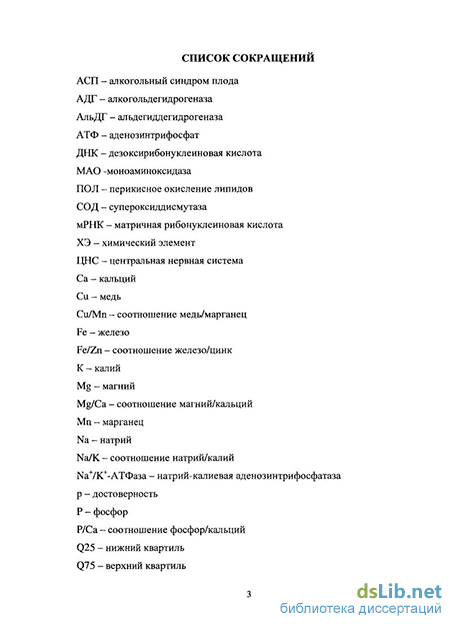 СПИСОК СОКРАЩЕНИЙ

АСП – алкогольный синдром плода

АДГ – алкогольдегидрогеназа

АльДГ – альдегиддегидрогеназа

АТФ – аденозинтрифосфат

ДНК – дезоксирибонуклеиновая кислота

МАО -моноаминоксидаза

ПОЛ – перикисное окисление липидов

СОД – супероксиддисмутаза

мРНК – матричная рибонуклеиновая кислота

ХЭ – химический элемент

ЦНС – центральная нервная система

Ca – кальций

Cu – медь

Cu/Mn – соотношение медь/марганец

Fe – железо

Fe/Zn – соотношение железо/цинк

K – калий

Mg – магний

Mg/Ca – соотношение магний/кальций

Mn – марганец

Na – натрий

Na/K – соотношение натрий/калий

$Na^+/K^+$-АТФаза – натрий-калиевая аденозинтрифосфатаза

p – достоверность

P – фосфор

P/Ca – соотношение фосфор/кальций

Q25 – нижний квартиль

Q75 – верхний квартиль

3

dsLib.net
библиотека диссертаций